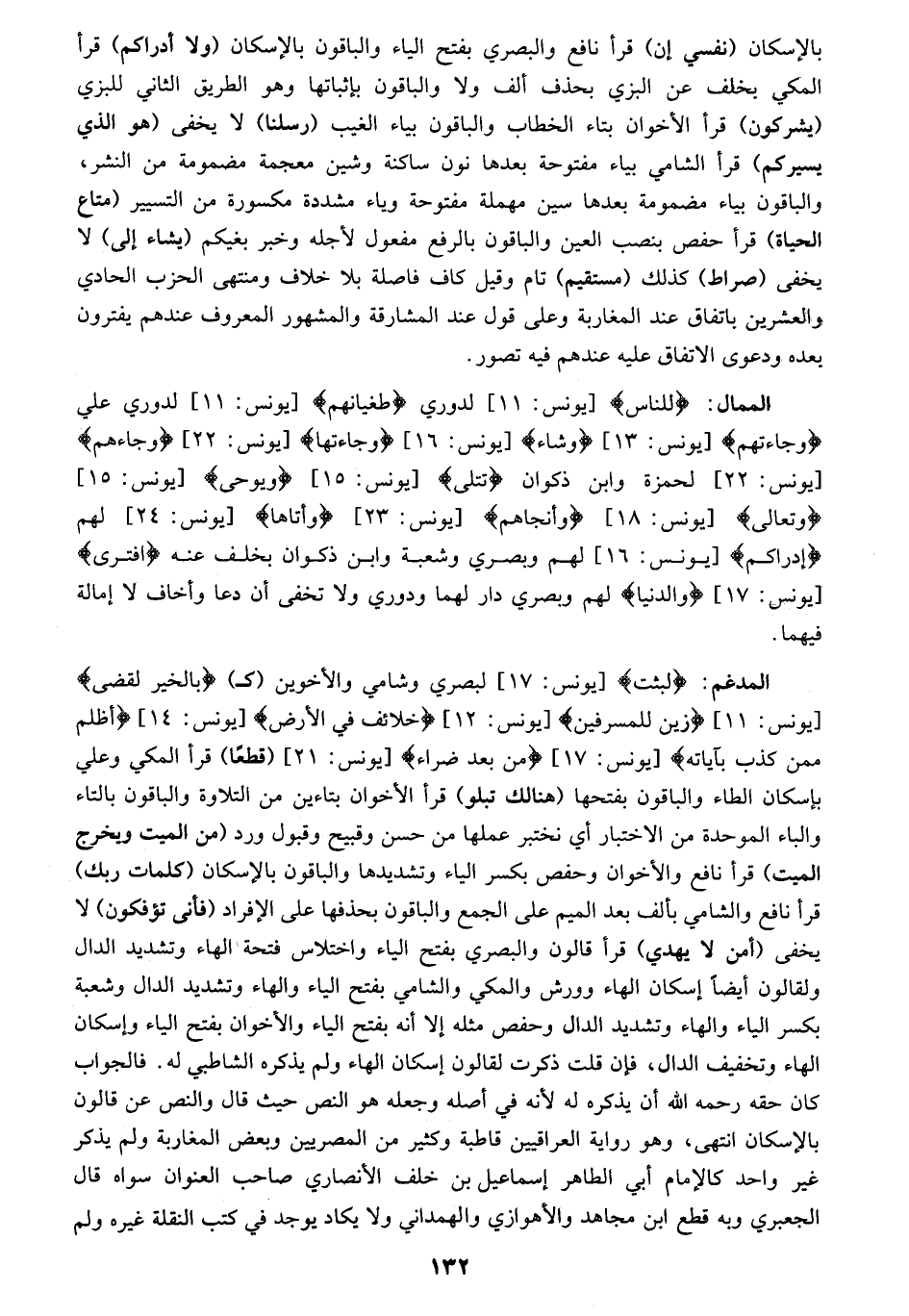 بالإسكان (نفسي إن) قرأ نافع والبصري بفتح الياء والباقون بالإسكان (ولا أدراكم) قرأ المكي بخلف عن البزي بحذف ألف ولا والباقون بإثباتها وهو الطريق الثاني للبزي (يشركون) قرأ الأخوان بتاء الخطاب والباقون بياء الغيب (رسلنا) لا يخفى (هو الذي يسيركم) قرأ الشامي بياء مفتوحة بعدها نون ساكنة وشين معجمة مضمومة من النشر، والباقون بياء مضمومة بعدها سين مهملة مفتوحة وياء مشددة مكسورة من التسيير (متاع الحياة) قرأ حفص بنصب العين والباقون بالرفع مفعول لأجله وخبر بغيكم (يشاء إلى) لا يخفى (صراط) كذلك (مستقيم) تام وقيل كاف فاصلة بلا خلاف ومنتهى الحزب الحادي والعشرين باتفاق عند المغاربة وعلى قول عند المشارقة والمشهور المعروف عندهم يفترون بعده ودعوى الاتفاق عليه عندهم فيه تصور.

الممال: ﴿للناس﴾ [يونس: ١١] لدوري ﴿طغيانهم﴾ [يونس: ١١] لدوري علي ﴿وجاءتهم﴾ [يونس: ١٣] ﴿وشاء﴾ [يونس: ١٦] ﴿وجاءتها﴾ [يونس: ٢٢] ﴿وجاءهم﴾ [يونس: ٢٢] لحمزة وابن ذكوان ﴿تتلى﴾ [يونس: ١٥] ﴿ويوحى﴾ [يونس: ١٥] ﴿وتعالى﴾ [يونس: ١٨] ﴿وأنجاهم﴾ [يونس: ٢٣] ﴿وأتاها﴾ [يونس: ٢٤] لهم ﴿إدراكم﴾ [يونس: ١٦] لهم وبصري وشعبة وابن ذكوان بخلف عنه ﴿افترى﴾ [يونس: ١٧] ﴿والدنيا﴾ لهم وبصري دار لهما ودوري ولا تخفى أن دعا وأخاف لا إمالة فيهما.

المدغم: ﴿لبثت﴾ [يونس: ١٧] لبصري وشامي والأخوين (ك) ﴿بالخير لقضى﴾ [يونس: ١١] ﴿زين للمسرفين﴾ [يونس: ١٢] ﴿خلائف في الأرض﴾ [يونس: ١٤] ﴿أظلم ممن كذب بآياته﴾ [يونس: ١٧] ﴿من بعد ضراء﴾ [يونس: ٢١] (قطعًا) قرأ المكي وعلي بإسكان الطاء والباقون بفتحها (هنالك تبلو) قرأ الأخوان بتاءين من التلاوة والباقون بالتاء والباء الموحدة من الاختبار أي نختبر عملها من حسن وقبيح وقبول ورد (من الميت ويخرج الميت) قرأ نافع والأخوان وحفص بكسر الياء وتشديدها والباقون بالإسكان (كلمات ربك) قرأ نافع والشامي بألف بعد الميم على الجمع والباقون بحذفها على الإفراد (فأنى تؤفكون) لا يخفى (أمن لا يهدي) قرأ قالون والبصري بفتح الياء واختلاس فتحة الهاء وتشديد الدال ولقالون أيضاً إسكان الهاء وورش والمكي والشامي بفتح الياء والهاء وتشديد الدال وشعبة بكسر الياء والهاء وتشديد الدال وحفص مثله إلا أنه بفتح الياء والأخوان بفتح الياء وإسكان الهاء وتخفيف الدال، فإن قلت ذكرت لقالون إسكان الهاء ولم يذكره الشاطبي له. فالجواب كان حقه رحمه الله أن يذكره له لأنه في أصله وجعله هو النص حيث قال والنص عن قالون بالإسكان انتهى، وهو رواية العراقيين قاطبة وكثير من المصريين وبعض المغاربة ولم يذكر غير واحد كالإمام أبي الطاهر إسماعيل بن خلف الأنصاري صاحب العنوان سواه قال الجعبري وبه قطع ابن مجاهد والأهوازي والهمداني ولا يكاد يوجد في كتب النقلة غيره ولم

١٣٢